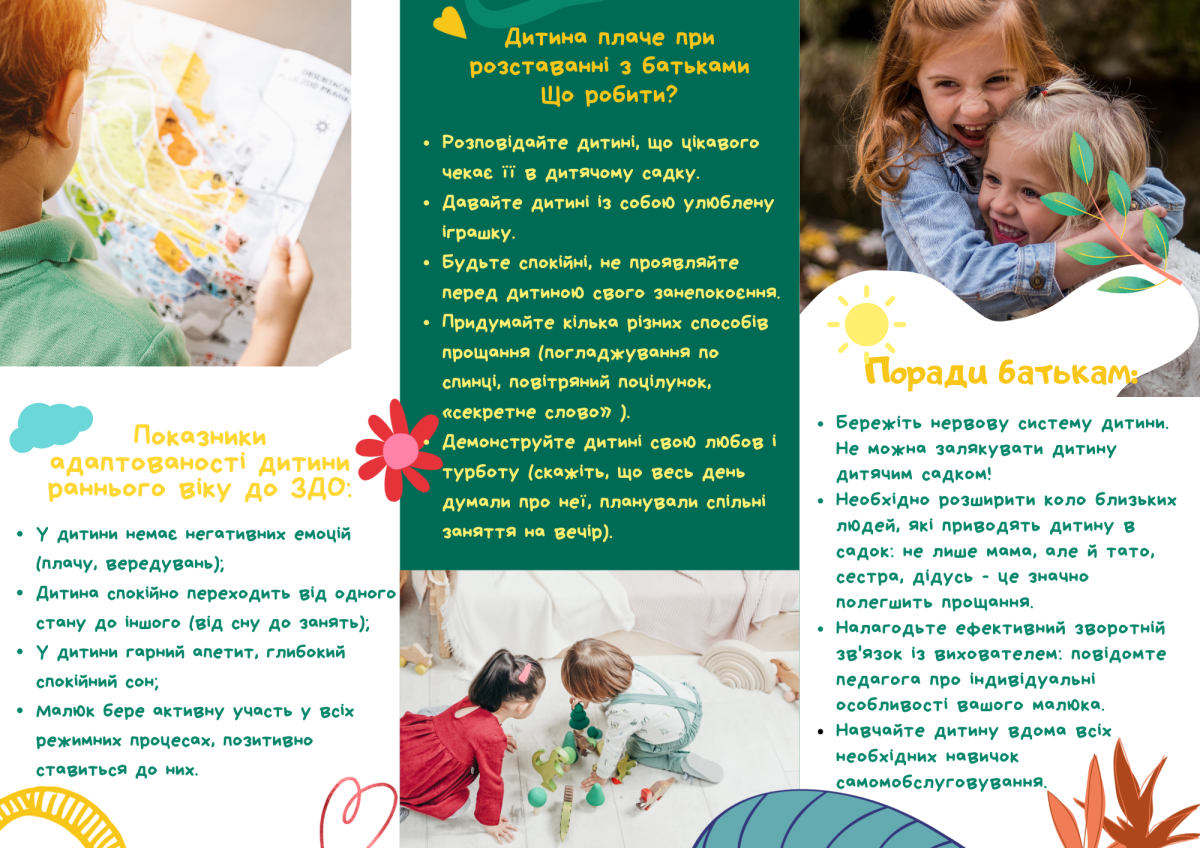 Показники адаптованості дитини раннього віку до ЗДО:

• У дитини немає негативних емоцій (плачу, вередувань);
• Дитина спокійно переходить від одного стану до іншого (від сну до занять);
• У дитини гарний апетит, глибокий спокійний сон;
• Малюк бере активну участь у всіх режимних процесах, позитивно ставиться до них.

Дитина плаче при розставанні з батьками
Що робити?

• Розповідайте дитині, що цікавого чекає її в дитячому садку.
• Давайте дитині із собою улюблену іграшку.
• Будьте спокійні, не проявляйте перед дитиною свого занепокоєння.
• Придумайте кілька різних способів прощання (погладжування по спинці, повітряний поцілунок, «секретне слово» ).
• Демонструйте дитині свою любов і турботу (скажіть, що весь день думали про неї, планували спільні заняття на вечір).

Поради батькам:

• Бережіть нервову систему дитини. Не можна залякувати дитину дитячим садком!
• Необхідно розширити коло близьких людей, які приводять дитину в садок: не лише мама, але й тато, сестра, дідусь - це значно полегшить прощання.
• Налагодьте ефективний зворотній зв'язок із вихователем: повідомте педагога про індивідуальні особливості вашого малюка.
• Навчайте дитину вдома всіх необхідних навичок самомобслуговування.